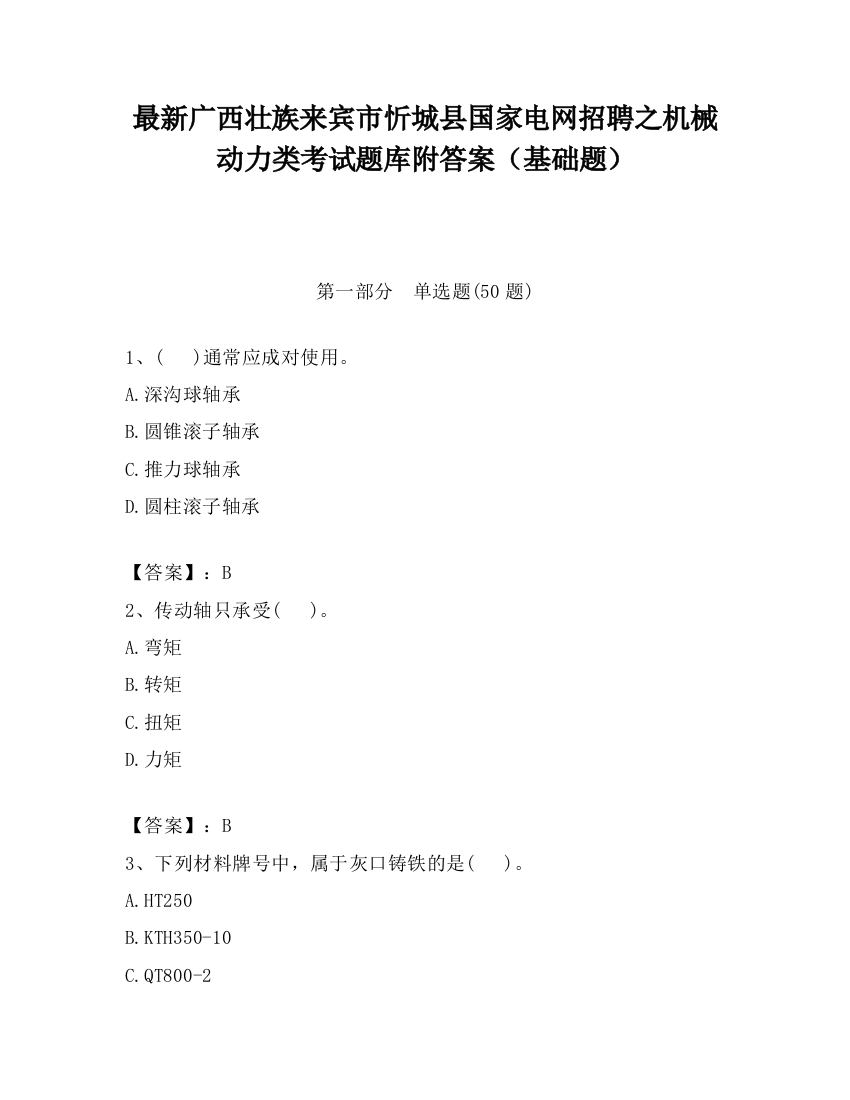 最新广西壮族来宾市忻城县国家电网招聘之机械动力类考试题库附答案（基础题）

第一部分　单选题(50 题)

1、(　 )通常应成对使用。

A.深沟球轴承

B.圆锥滚子轴承

C.推力球轴承

D.圆柱滚子轴承

【答案】：B

2、传动轴只承受(　 )。

A.弯矩

B.转矩

C.扭矩

D.力矩

【答案】：B

3、下列材料牌号中，属于灰口铸铁的是(　 )。

A.HT250

B.KTH350-10

C.QT800-2